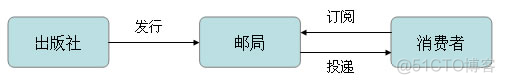 出版社
发行
邮局
订阅
投递
消费者
@51CTO博客